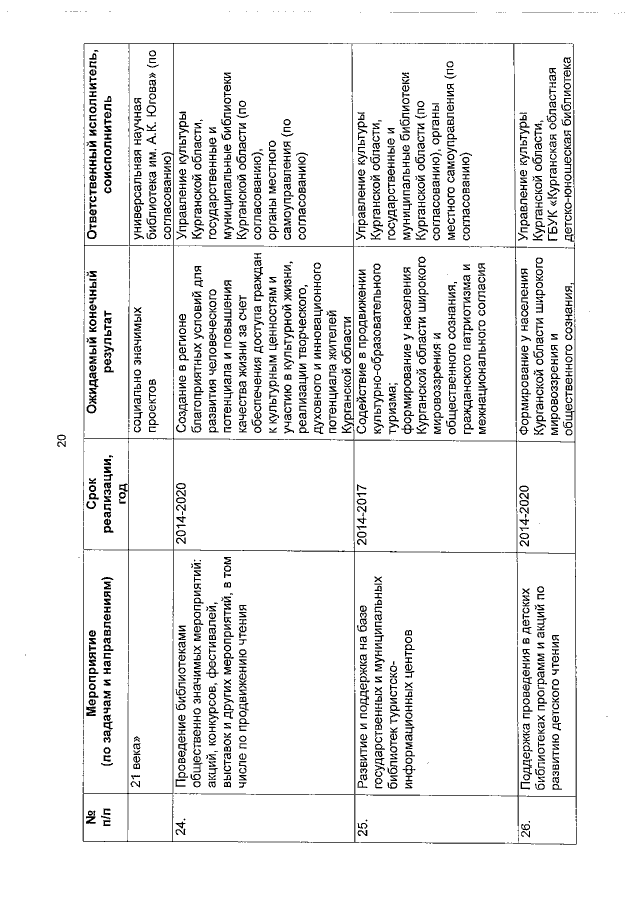 20

| № п/п | Мероприятие (по задачам и направлениям) | Срок реализации, год | Ожидаемый конечный результат | Ответственный исполнитель, соисполнитель |
|---|---|---|---|---|
| | 21 века» | | социально значимых проектов | универсальная научная библиотека им. А.К. Югова» (по согласованию) |
| 24. | Проведение библиотеками общественно значимых мероприятий: акций, конкурсов, фестивалей, выставок и других мероприятий, в том числе по продвижению чтения | 2014-2020 | Создание в регионе благоприятных условий для развития человеческого потенциала и повышения качества жизни за счет обеспечения доступа граждан к культурным ценностям и участию в культурной жизни, реализации творческого, духовного и инновационного потенциала жителей Курганской области | Управление культуры Курганской области, государственные и муниципальные библиотеки Курганской области (по согласованию), органы местного самоуправления (по согласованию) |
| 25. | Развитие и поддержка на базе государственных и муниципальных библиотек туристско-информационных центров | 2014-2017 | Содействие в продвижении культурно-образовательного туризма; формирование у населения Курганской области широкого мировоззрения и общественного сознания, гражданского патриотизма и межнационального согласия | Управление культуры Курганской области, государственные и муниципальные библиотеки Курганской области (по согласованию), органы местного самоуправления (по согласованию) |
| 26. | Поддержка проведения в детских библиотеках программ и акций по развитию детского чтения | 2014-2020 | Формирование у населения Курганской области широкого мировоззрения и общественного сознания, | Управление культуры Курганской области, ГБУК «Курганская областная детско-юношеская библиотека |